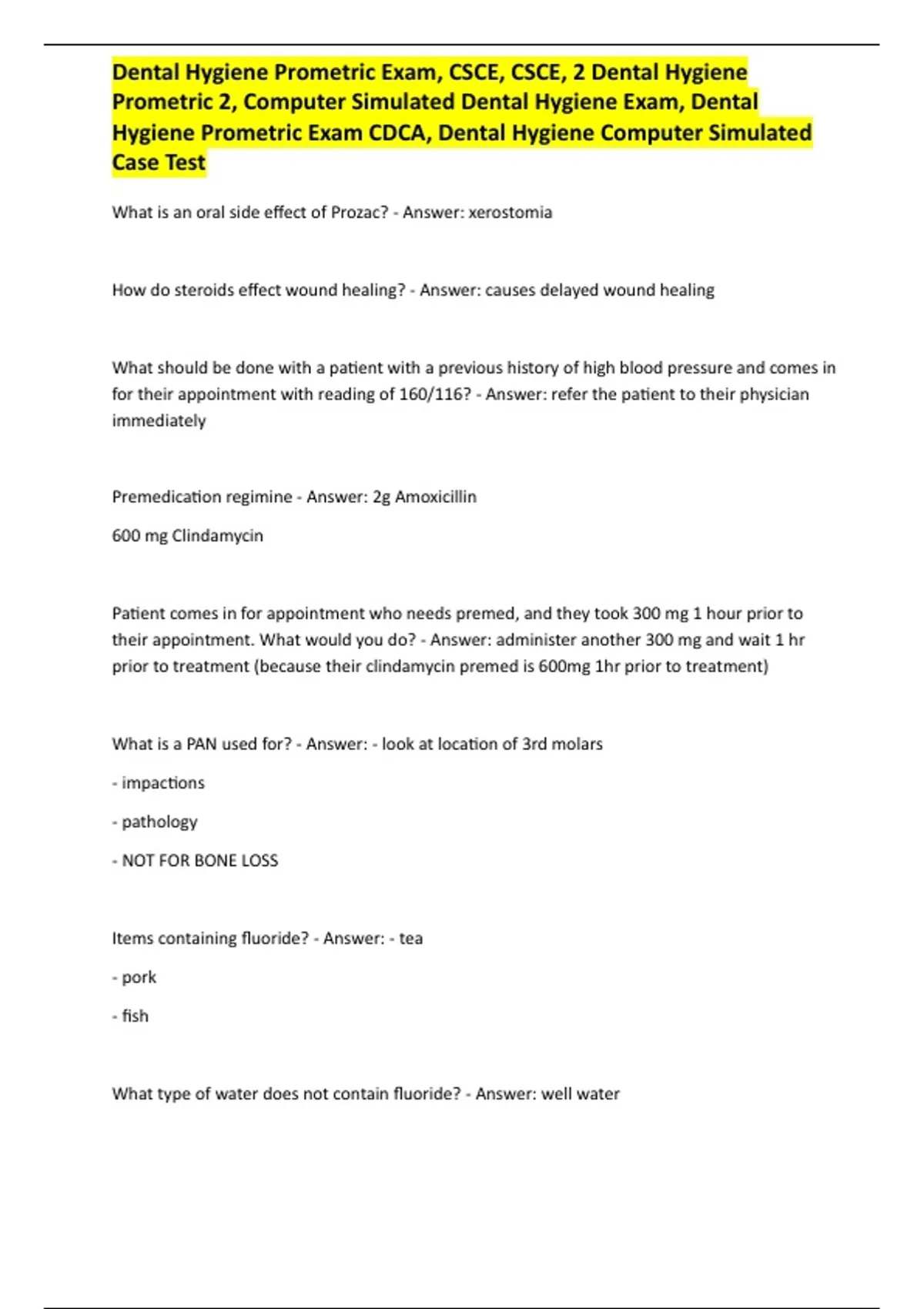 Dental Hygiene Prometric Exam, CSCE, CSCE, 2 Dental Hygiene Prometric 2, Computer Simulated Dental Hygiene Exam, Dental Hygiene Prometric Exam CDCA, Dental Hygiene Computer Simulated Case Test

What is an oral side effect of Prozac? - Answer: xerostomia

How do steroids effect wound healing? - Answer: causes delayed wound healing

What should be done with a patient with a previous history of high blood pressure and comes in for their appointment with reading of 160/116? - Answer: refer the patient to their physician immediately

Premedication regimine - Answer: 2g Amoxicillin

600 mg Clindamycin

Patient comes in for appointment who needs premed, and they took 300 mg 1 hour prior to their appointment. What would you do? - Answer: administer another 300 mg and wait 1 hr prior to treatment (because their clindamycin premed is 600mg 1hr prior to treatment)

What is a PAN used for? - Answer: - look at location of 3rd molars

- impactions

- pathology

- NOT FOR BONE LOSS

Items containing fluoride? - Answer: - tea

- pork

- fish

What type of water does not contain fluoride? - Answer: well water